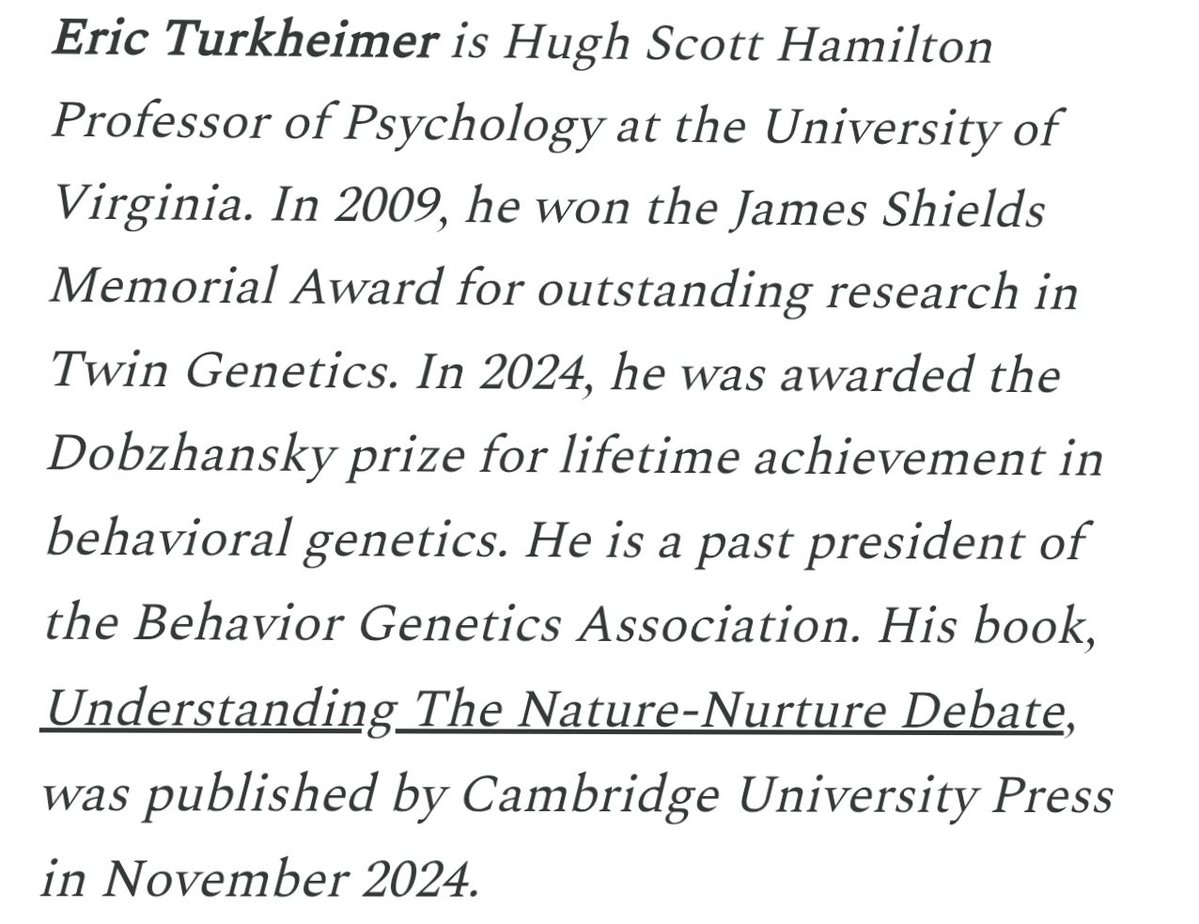 Eric Turkheimer is Hugh Scott Hamilton Professor of Psychology at the University of Virginia. In 2009, he won the James Shields Memorial Award for outstanding research in Twin Genetics. In 2024, he was awarded the Dobzhansky prize for lifetime achievement in behavioral genetics. He is a past president of the Behavior Genetics Association. His book, Understanding The Nature-Nurture Debate, was published by Cambridge University Press in November 2024.